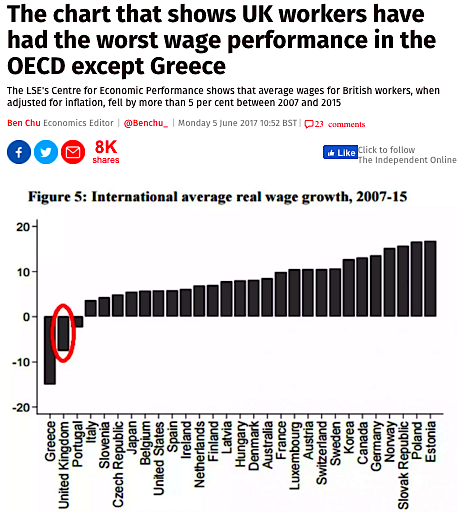 The chart that shows UK workers have had the worst wage performance in the OECD except Greece

The LSE's Centre for Economic Performance shows that average wages for British workers, when adjusted for inflation, fell by more than 5 per cent between 2007 and 2015

Ben Chu Economics Editor | @Benchu_ | Monday 5 June 2017 10:52 BST | 23 comments

8K shares

Like Click to follow The Independent Online

Figure 5: International average real wage growth, 2007-15

20
10
0
-10
-20

Greece
United Kingdom
Portugal
Italy
Slovenia
Czech Republic
Japan
Belgium
United States
Spain
Ireland
Netherlands
Finland
Latvia
Hungary
Denmark
Australia
France
Luxembourg
Austria
Switzerland
Sweden
Korea
Canada
Germany
Norway
Slovak Republic
Poland
Estonia